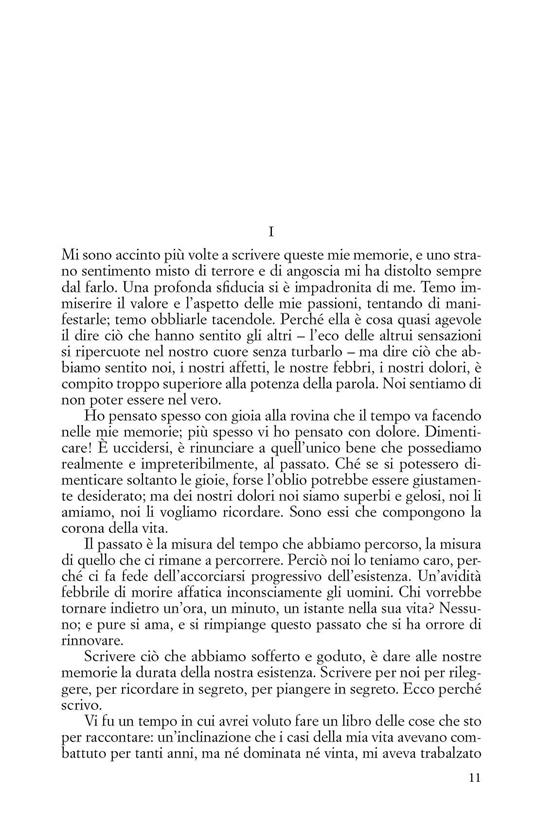 I

Mi sono accinto più volte a scrivere queste mie memorie, e uno strano sentimento misto di terrore e di angoscia mi ha distolto sempre dal farlo. Una profonda sfiducia si è impadronita di me. Temo immiserire il valore e l'aspetto delle mie passioni, tentando di manifestarle; temo obbliarle tacendole. Perché ella è cosa quasi agevole il dire ciò che hanno sentito gli altri – l'eco delle altrui sensazioni si ripercuote nel nostro cuore senza turbarlo – ma dire ciò che abbiamo sentito noi, i nostri affetti, le nostre febbri, i nostri dolori, è compito troppo superiore alla potenza della parola. Noi sentiamo di non poter essere nel vero.

Ho pensato spesso con gioia alla rovina che il tempo va facendo nelle mie memorie; più spesso vi ho pensato con dolore. Dimenticare! È uccidersi, è rinunciare a quell'unico bene che possediamo realmente e impreteribilmente, al passato. Ché se si potessero dimenticare soltanto le gioie, forse l'oblio potrebbe essere giustamente desiderato; ma dei nostri dolori noi siamo superbi e gelosi, noi li amiamo, noi li vogliamo ricordare. Sono essi che compongono la corona della vita.

Il passato è la misura del tempo che abbiamo percorso, la misura di quello che ci rimane a percorrere. Perciò noi lo teniamo caro, perché ci fa fede dell'accorciarsi progressivo dell'esistenza. Un'avidità febbrile di morire affatica inconsciamente gli uomini. Chi vorrebbe tornare indietro un'ora, un minuto, un istante nella sua vita? Nessuno; e pure si ama, e si rimpiange questo passato che si ha orrore di rinnovare.

Scrivere ciò che abbiamo sofferto e goduto, è dare alle nostre memorie la durata della nostra esistenza. Scrivere per noi per rileggere, per ricordare in segreto, per piangere in segreto. Ecco perché scrivo.

Vi fu un tempo in cui avrei voluto fare un libro delle cose che sto per raccontare: un'inclinazione che i casi della mia vita avevano combattuto per tanti anni, ma né dominata né vinta, mi aveva trabalzato

11